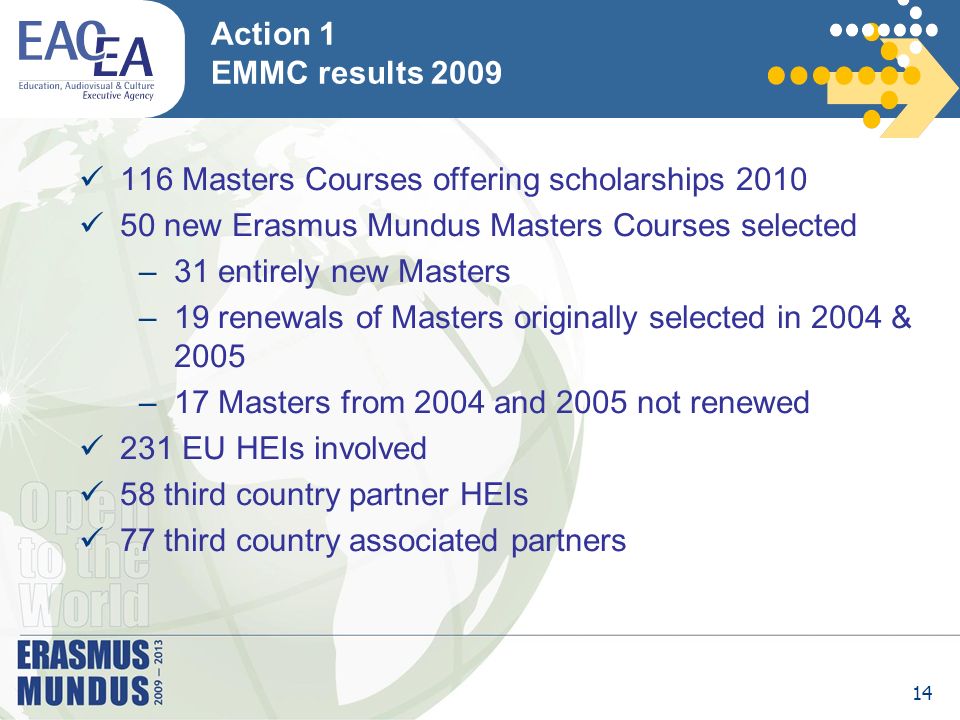 EACEA
Education, Audiovisual & Culture Executive Agency

Action 1
EMMC results 2009

✓ 116 Masters Courses offering scholarships 2010
✓ 50 new Erasmus Mundus Masters Courses selected
– 31 entirely new Masters
– 19 renewals of Masters originally selected in 2004 & 2005
– 17 Masters from 2004 and 2005 not renewed
✓ 231 EU HEIs involved
✓ 58 third country partner HEIs
✓ 77 third country associated partners

Open to the World

ERASMUS MUNDUS 2009 – 2013

14